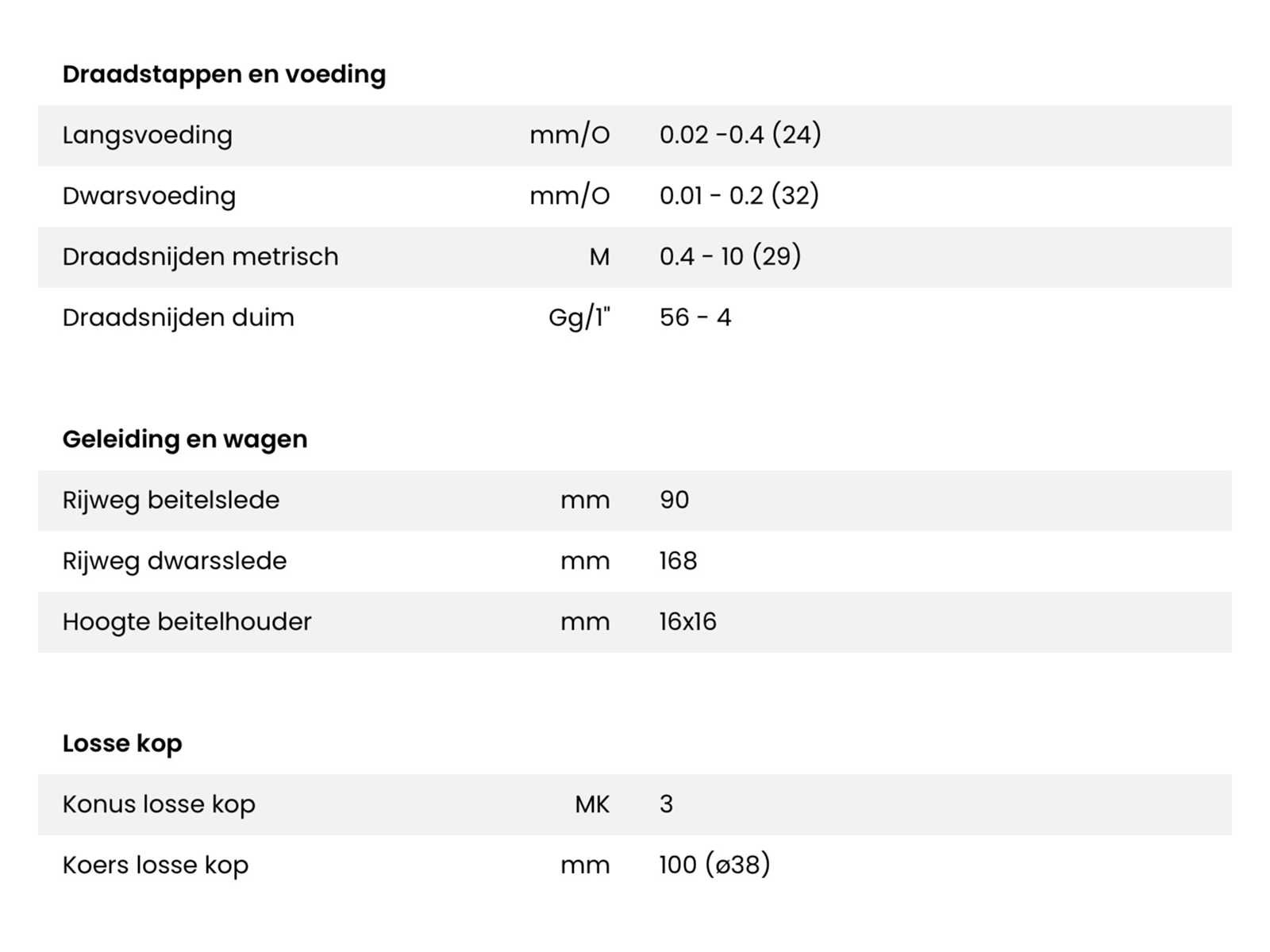 Draadstappen en voeding

| Langsvoeding | mm/O | 0.02 -0.4 (24) |
|---|---|---|
| Dwarsvoeding | mm/O | 0.01 - 0.2 (32) |
| Draadsnijden metrisch | M | 0.4 - 10 (29) |
| Draadsnijden duim | Gg/1" | 56 - 4 |

Geleiding en wagen

| Rijweg beitelslede | mm | 90 |
|---|---|---|
| Rijweg dwarsslede | mm | 168 |
| Hoogte beitelhouder | mm | 16x16 |

Losse kop

| Konus losse kop | MK | 3 |
|---|---|---|
| Koers losse kop | mm | 100 (ø38) |